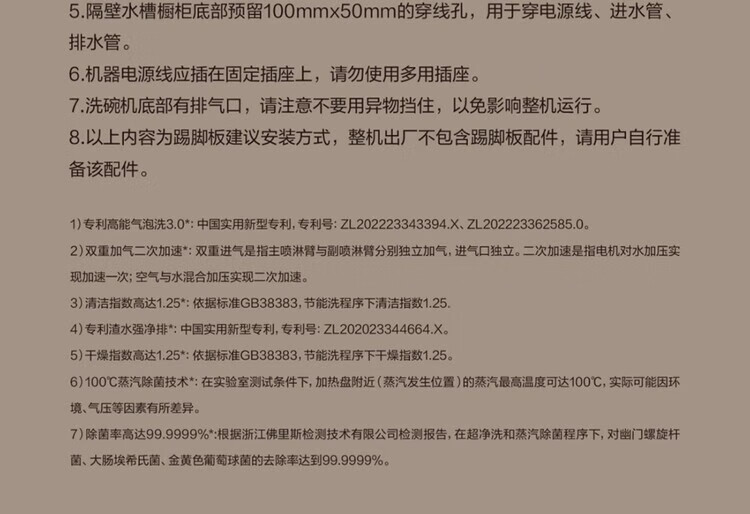 5.隔壁水槽橱柜底部预留100mmx50mm的穿线孔，用于穿电源线、进水管、排水管。

6.机器电源线应插在固定插座上，请勿使用多用插座。

7.洗碗机底部有排气口，请注意不要用异物挡住，以免影响整机运行。

8.以上内容为踢脚板建议安装方式，整机出厂不包含踢脚板配件，请用户自行准备该配件。

1）专利高能气泡洗3.0*：中国实用新型专利，专利号：ZL202223343394.X、ZL202223362585.0。

2）双重加气二次加速*：双重进气是指主喷淋臂与副喷淋臂分别独立加气，进气口独立。二次加速是指电机对水加压实现加速一次；空气与水混合加压实现二次加速。

3）清洁指数高达1.25*：依据标准GB38383，节能洗程序下清洁指数1.25.

4）专利渣水强净排*：中国实用新型专利，专利号：ZL202023344664.X。

5）干燥指数高达1.25*：依据标准GB38383，节能洗程序下干燥指数1.25。

6）100℃蒸汽除菌技术*：在实验室测试条件下，加热盘附近（蒸汽发生位置）的蒸汽最高温度可达100℃，实际可能因环境、气压等因素有所差异。

7）除菌率高达99.9999%*：根据浙江佛里斯检测技术有限公司检测报告，在超净洗和蒸汽除菌程序下，对幽门螺旋杆菌、大肠埃希氏菌、金黄色葡萄球菌的去除率达到99.9999%。